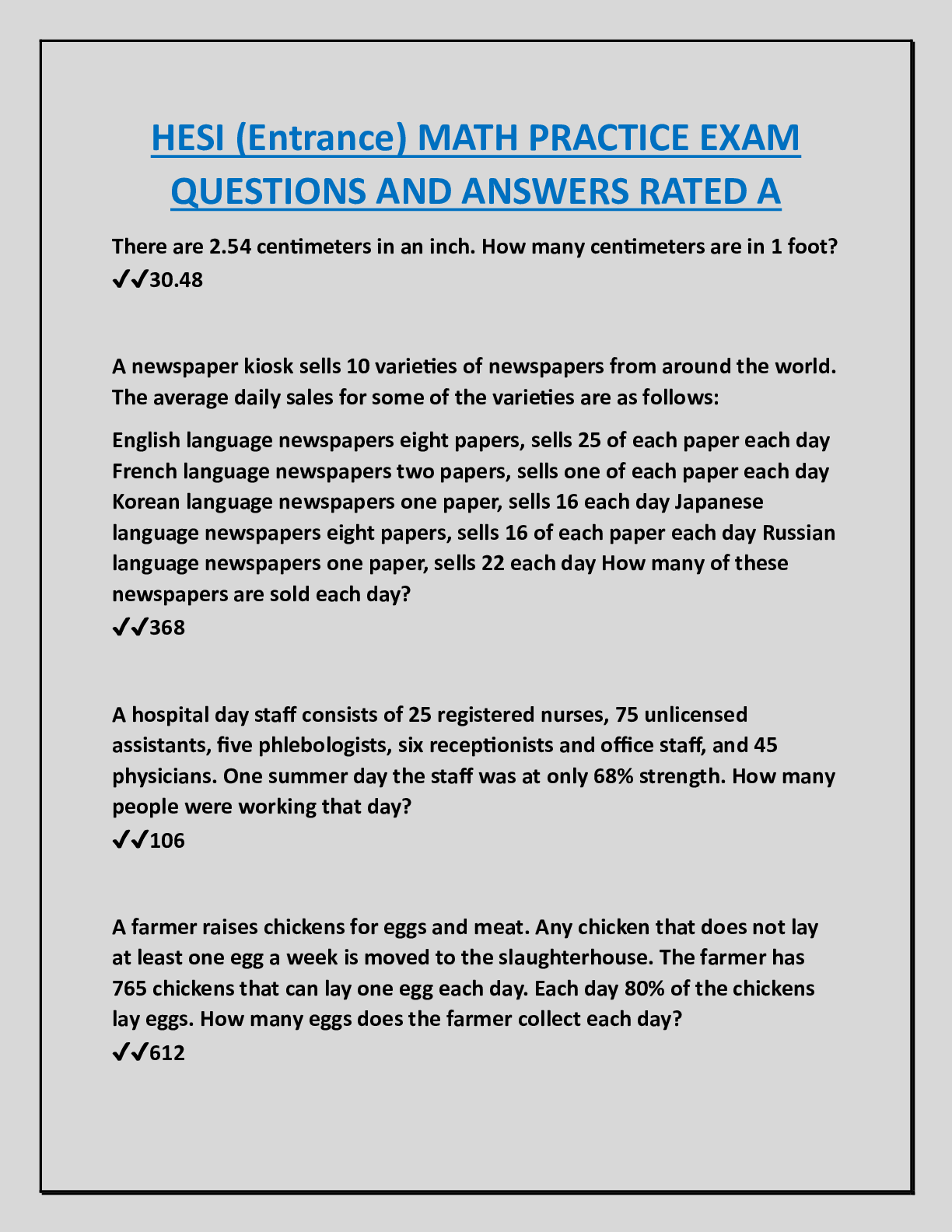 HESI (Entrance) MATH PRACTICE EXAM QUESTIONS AND ANSWERS RATED A

There are 2.54 centimeters in an inch. How many centimeters are in 1 foot?
✔✔30.48

A newspaper kiosk sells 10 varieties of newspapers from around the world. The average daily sales for some of the varieties are as follows:

English language newspapers eight papers, sells 25 of each paper each day French language newspapers two papers, sells one of each paper each day Korean language newspapers one paper, sells 16 each day Japanese language newspapers eight papers, sells 16 of each paper each day Russian language newspapers one paper, sells 22 each day How many of these newspapers are sold each day?
✔✔368

A hospital day staff consists of 25 registered nurses, 75 unlicensed assistants, five phlebologists, six receptionists and office staff, and 45 physicians. One summer day the staff was at only 68% strength. How many people were working that day?
✔✔106

A farmer raises chickens for eggs and meat. Any chicken that does not lay at least one egg a week is moved to the slaughterhouse. The farmer has 765 chickens that can lay one egg each day. Each day 80% of the chickens lay eggs. How many eggs does the farmer collect each day?
✔✔612